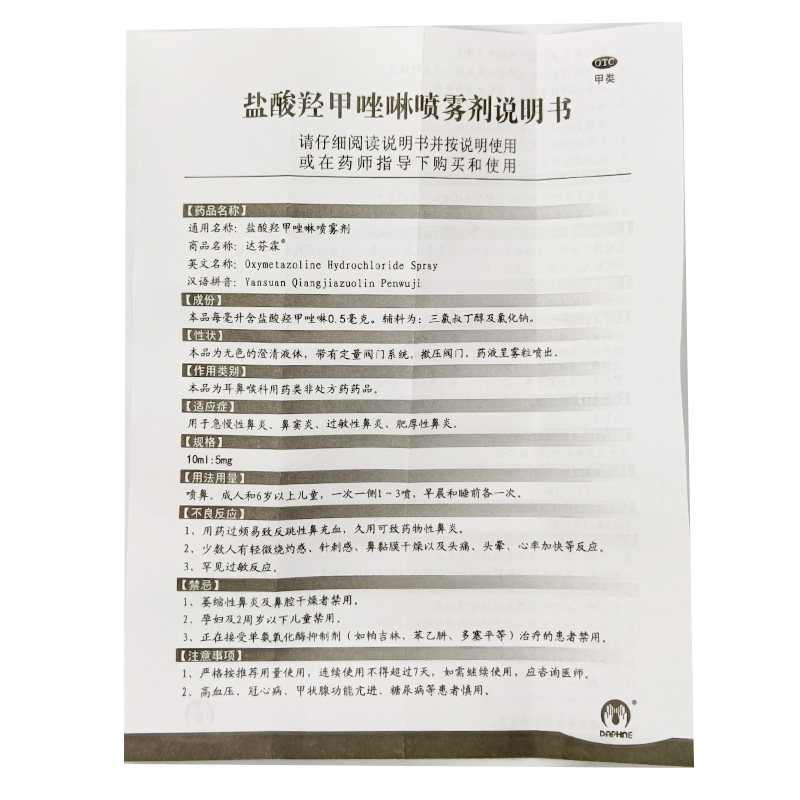 OTC
甲类

盐酸羟甲唑啉喷雾剂说明书

请仔细阅读说明书并按说明使用
或在药师指导下购买和使用

【药品名称】
通用名称：盐酸羟甲唑啉喷雾剂
商品名称：达芬霖®
英文名称：Oxymetazoline Hydrochloride Spray
汉语拼音：Yansuan Qiangjiazuolin Penwuji

【成份】
本品每毫升含盐酸羟甲唑啉0.5毫克。辅料为：三氯叔丁醇及氯化钠。

【性状】
本品为无色的澄清液体，带有定量阀门系统，揿压阀门，药液呈雾粒喷出。

【作用类别】
本品为耳鼻喉科用药类非处方药药品。

【适应症】
用于急慢性鼻炎、鼻窦炎、过敏性鼻炎、肥厚性鼻炎。

【规格】
10ml:5mg

【用法用量】
喷鼻。成人和6岁以上儿童，一次一侧1～3喷，早晨和睡前各一次。

【不良反应】
1、用药过频易致反跳性鼻充血，久用可致药物性鼻炎。
2、少数人有轻微烧灼感、针刺感、鼻黏膜干燥以及头痛、头晕、心率加快等反应。
3、罕见过敏反应。

【禁忌】
1、萎缩性鼻炎及鼻腔干燥者禁用。
2、孕妇及2周岁以下儿童禁用。
3、正在接受单氨氧化酶抑制剂（如帕吉林、苯乙肼、多塞平等）治疗的患者禁用。

【注意事项】
1、严格按推荐用量使用，连续使用不得超过7天，如需继续使用，应咨询医师。
2、高血压、冠心病、甲状腺功能亢进、糖尿病等患者慎用。

DAPHNE